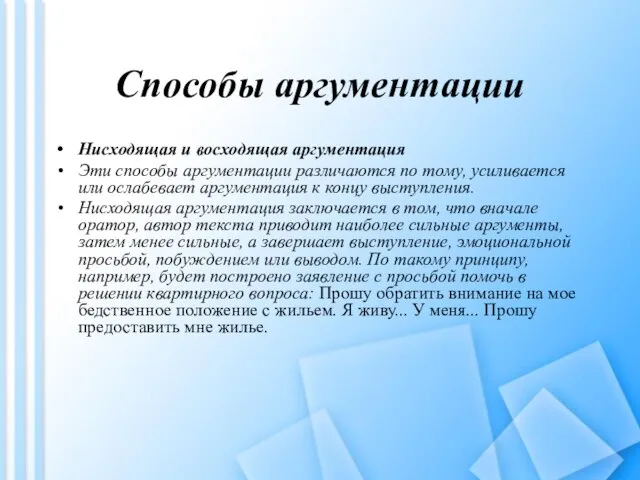 Способы аргументации

• Нисходящая и восходящая аргументация
• Эти способы аргументации различаются по тому, усиливается или ослабевает аргументация к концу выступления.
• Нисходящая аргументация заключается в том, что вначале оратор, автор текста приводит наиболее сильные аргументы, затем менее сильные, а завершает выступление, эмоциональной просьбой, побуждением или выводом. По такому принципу, например, будет построено заявление с просьбой помочь в решении квартирного вопроса: Прошу обратить внимание на мое бедственное положение с жильем. Я живу... У меня... Прошу предоставить мне жилье.